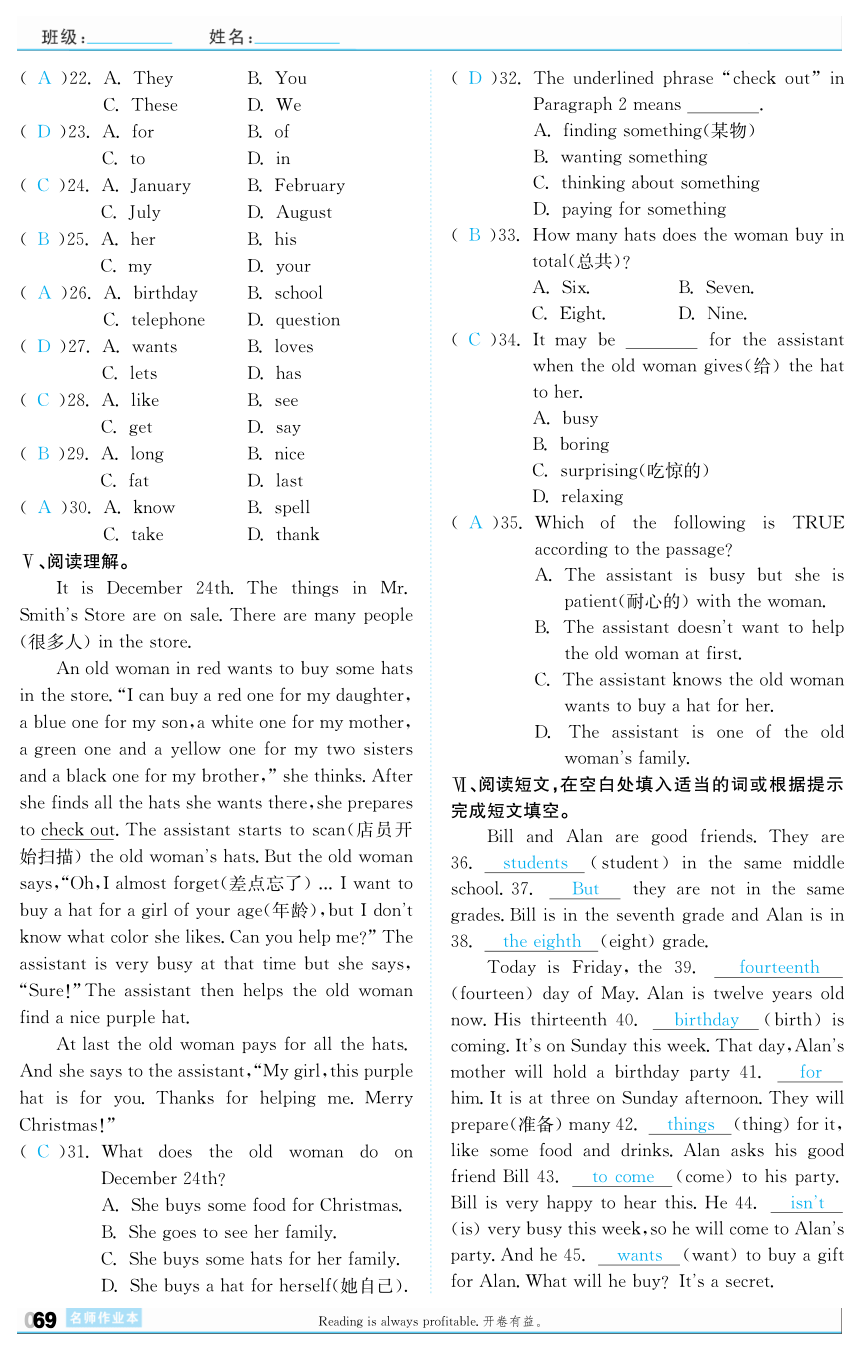 班级：________ 姓名：________

( A )22. A. They B. You
C. These D. We
( D )23. A. for B. of
C. to D. in
( C )24. A. January B. February
C. July D. August
( B )25. A. her B. his
C. my D. your
( A )26. A. birthday B. school
C. telephone D. question
( D )27. A. wants B. loves
C. lets D. has
( C )28. A. like B. see
C. get D. say
( B )29. A. long B. nice
C. fat D. last
( A )30. A. know B. spell
C. take D. thank

Ⅴ、阅读理解。

It is December 24th. The things in Mr. Smith's Store are on sale. There are many people (很多人) in the store.

An old woman in red wants to buy some hats in the store. "I can buy a red one for my daughter, a blue one for my son, a white one for my mother, a green one and a yellow one for my two sisters and a black one for my brother," she thinks. After she finds all the hats she wants there, she prepares to check out. The assistant starts to scan(店员开始扫描) the old woman's hats. But the old woman says, "Oh, I almost forget(差点忘了) ... I want to buy a hat for a girl of your age(年龄), but I don't know what color she likes. Can you help me?" The assistant is very busy at that time but she says, "Sure!" The assistant then helps the old woman find a nice purple hat.

At last the old woman pays for all the hats. And she says to the assistant, "My girl, this purple hat is for you. Thanks for helping me. Merry Christmas!"

( C )31. What does the old woman do on December 24th?
A. She buys some food for Christmas.
B. She goes to see her family.
C. She buys some hats for her family.
D. She buys a hat for herself(她自己).

( D )32. The underlined phrase "check out" in Paragraph 2 means ________.
A. finding something(某物)
B. wanting something
C. thinking about something
D. paying for something
( B )33. How many hats does the woman buy in total(总共)?
A. Six. B. Seven.
C. Eight. D. Nine.
( C )34. It may be ________ for the assistant when the old woman gives(给) the hat to her.
A. busy
B. boring
C. surprising(吃惊的)
D. relaxing
( A )35. Which of the following is TRUE according to the passage?
A. The assistant is busy but she is patient(耐心的) with the woman.
B. The assistant doesn't want to help the old woman at first.
C. The assistant knows the old woman wants to buy a hat for her.
D. The assistant is one of the old woman's family.

Ⅵ、阅读短文，在空白处填入适当的词或根据提示完成短文填空。

Bill and Alan are good friends. They are 36. students (student) in the same middle school. 37. But they are not in the same grades. Bill is in the seventh grade and Alan is in 38. the eighth (eight) grade.

Today is Friday, the 39. fourteenth (fourteen) day of May. Alan is twelve years old now. His thirteenth 40. birthday (birth) is coming. It's on Sunday this week. That day, Alan's mother will hold a birthday party 41. for him. It is at three on Sunday afternoon. They will prepare(准备) many 42. things (thing) for it, like some food and drinks. Alan asks his good friend Bill 43. to come (come) to his party. Bill is very happy to hear this. He 44. isn't (is) very busy this week, so he will come to Alan's party. And he 45. wants (want) to buy a gift for Alan. What will he buy? It's a secret.

069 名师作业本 Reading is always profitable. 开卷有益。